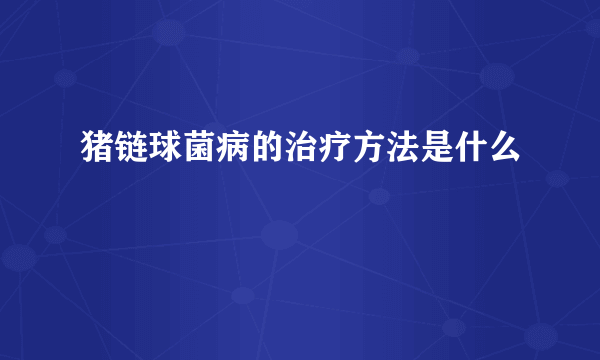 猪链球菌病的治疗方法是什么